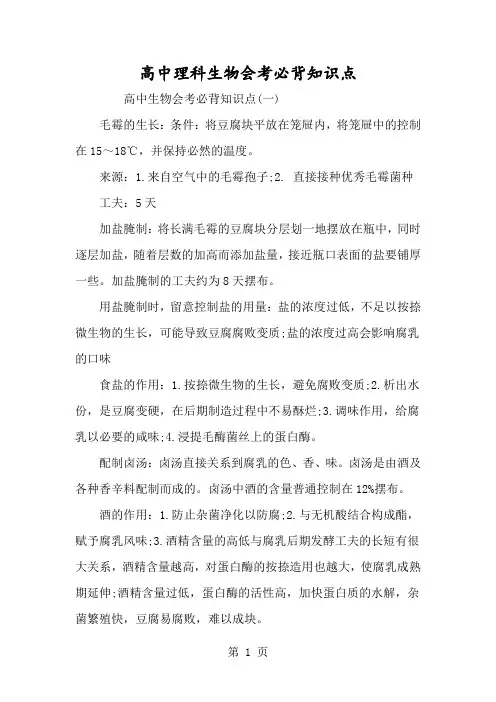 高中理科生物会考必背知识点

高中生物会考必背知识点(一)

毛霉的生长：条件：将豆腐块平放在笼屉内，将笼屉中的控制在15～18℃，并保持必然的温度。

来源：1.来自空气中的毛霉孢子;2. 直接接种优秀毛霉菌种

工夫：5天

加盐腌制：将长满毛霉的豆腐块分层划一地摆放在瓶中，同时逐层加盐，随着层数的加高而添加盐量，接近瓶口表面的盐要铺厚一些。加盐腌制的工夫约为8天摆布。

用盐腌制时，留意控制盐的用量：盐的浓度过低，不足以按捺微生物的生长，可能导致豆腐腐败变质;盐的浓度过高会影响腐乳的口味

食盐的作用：1.按捺微生物的生长，避免腐败变质;2.析出水份，是豆腐变硬，在后期制造过程中不易酥烂;3.调味作用，给腐乳以必要的咸味;4.浸提毛酶菌丝上的蛋白酶。

配制卤汤：卤汤直接关系到腐乳的色、香、味。卤汤是由酒及各种香辛料配制而成的。卤汤中酒的含量普通控制在12%摆布。

酒的作用：1.防止杂菌净化以防腐;2.与无机酸结合构成酯，赋予腐乳风味;3.酒精含量的高低与腐乳后期发酵工夫的长短有很大关系，酒精含量越高，对蛋白酶的按捺造用也越大，使腐乳成熟期延伸;酒精含量过低，蛋白酶的活性高，加快蛋白质的水解，杂菌繁殖快，豆腐易腐败，难以成块。

第 1 页